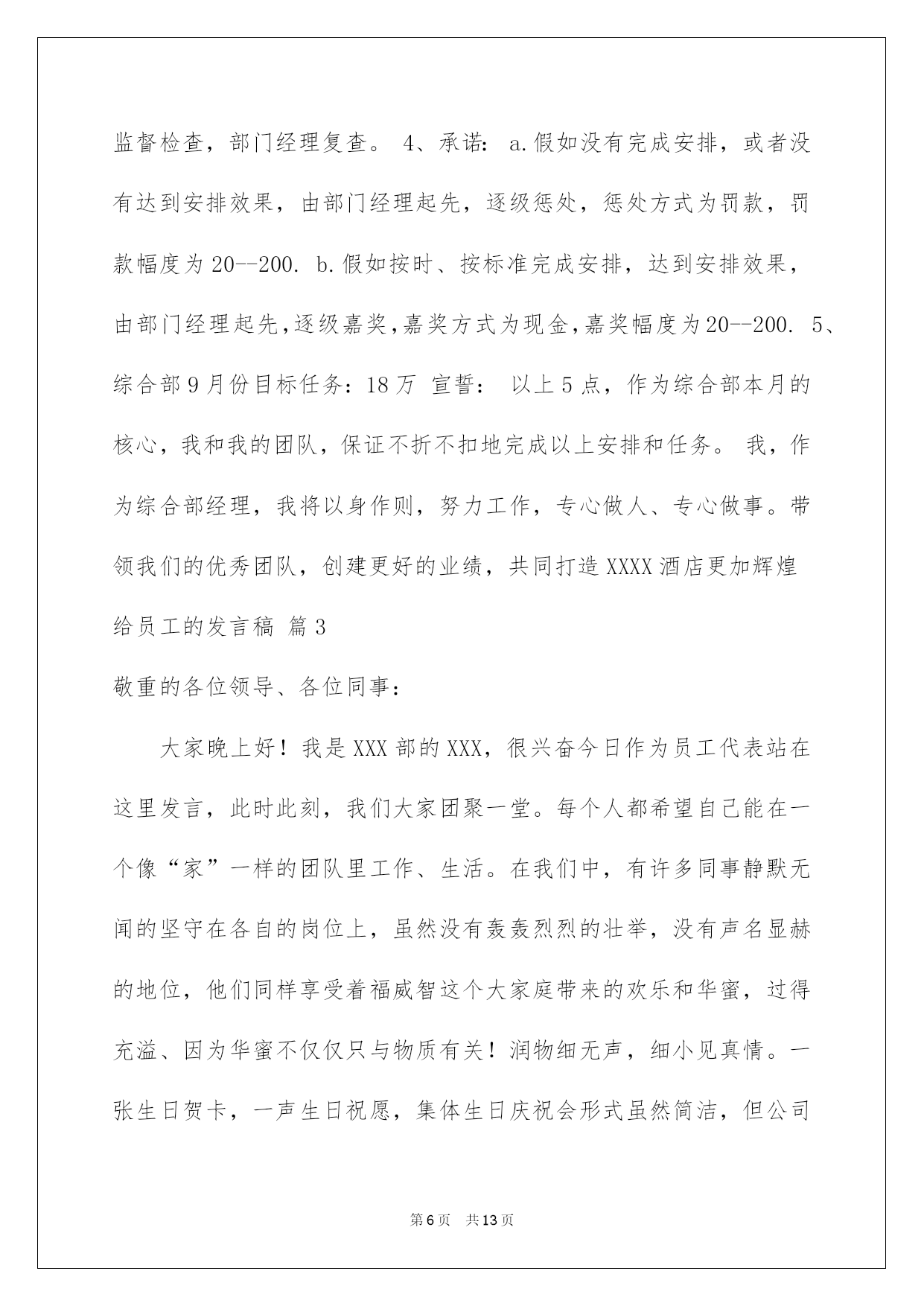 监督检查，部门经理复查。 4、承诺： a.假如没有完成安排，或者没有达到安排效果，由部门经理起先，逐级惩处，惩处方式为罚款，罚款幅度为20--200. b.假如按时、按标准完成安排，达到安排效果，由部门经理起先，逐级嘉奖，嘉奖方式为现金，嘉奖幅度为20--200. 5、综合部9月份目标任务：18万 宣誓： 以上5点，作为综合部本月的核心，我和我的团队，保证不折不扣地完成以上安排和任务。 我，作为综合部经理，我将以身作则，努力工作，专心做人、专心做事。带领我们的优秀团队，创建更好的业绩，共同打造XXXX酒店更加辉煌

给员工的发言稿 篇3

敬重的各位领导、各位同事：

大家晚上好！我是XXX部的XXX，很兴奋今日作为员工代表站在这里发言，此时此刻，我们大家团聚一堂。每个人都希望自己能在一个像“家”一样的团队里工作、生活。在我们中，有许多同事静默无闻的坚守在各自的岗位上，虽然没有轰轰烈烈的壮举，没有声名显赫的地位，他们同样享受着福威智这个大家庭带来的欢乐和华蜜，过得充溢、因为华蜜不仅仅只与物质有关！润物细无声，细小见真情。一张生日贺卡，一声生日祝愿，集体生日庆祝会形式虽然简洁，但公司

第6页 共13页